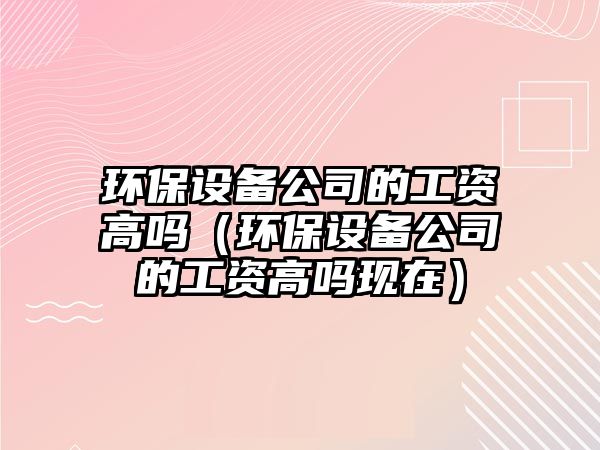 环保设备公司的工资高吗（环保设备公司的工资高吗现在）